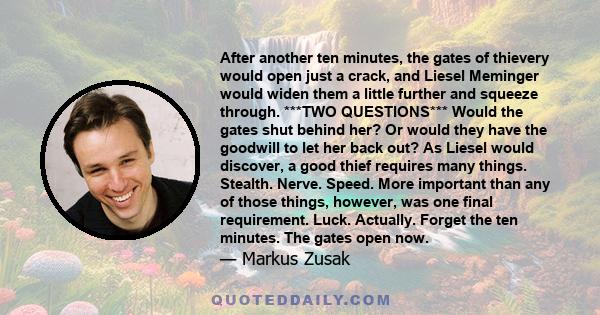 After another ten minutes, the gates of thievery would open just a crack, and Liesel Meminger would widen them a little further and squeeze through. ***TWO QUESTIONS*** Would the gates shut behind her? Or would they have the goodwill to let her back out? As Liesel would discover, a good thief requires many things. Stealth. Nerve. Speed. More important than any of those things, however, was one final requirement. Luck. Actually. Forget the ten minutes. The gates open now.
— Markus Zusak

QUOTEDDAILY.COM